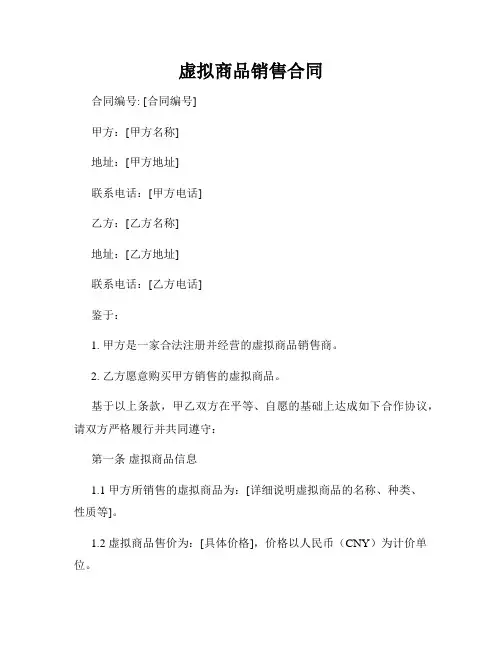 虚拟商品销售合同

合同编号: [合同编号]

甲方：[甲方名称]

地址：[甲方地址]

联系电话：[甲方电话]

乙方：[乙方名称]

地址：[乙方地址]

联系电话：[乙方电话]

鉴于：

1. 甲方是一家合法注册并经营的虚拟商品销售商。

2. 乙方愿意购买甲方销售的虚拟商品。

基于以上条款，甲乙双方在平等、自愿的基础上达成如下合作协议，请双方严格履行并共同遵守：

第一条 虚拟商品信息

1.1 甲方所销售的虚拟商品为：[详细说明虚拟商品的名称、种类、性质等]。

1.2 虚拟商品售价为：[具体价格]，价格以人民币（CNY）为计价单位。